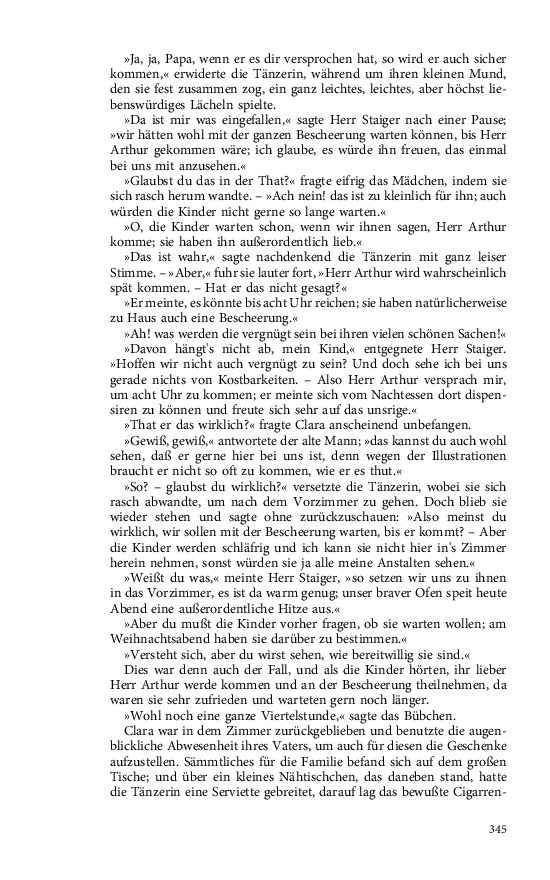 »Ja, ja, Papa, wenn er es dir versprochen hat, so wird er auch sicher kommen,« erwiderte die Tänzerin, während um ihren kleinen Mund, den sie fest zusammen zog, ein ganz leichtes, leichtes, aber höchst liebenswürdiges Lächeln spielte.

»Da ist mir was eingefallen,« sagte Herr Staiger nach einer Pause; »wir hätten wohl mit der ganzen Bescheerung warten können, bis Herr Arthur gekommen wäre; ich glaube, es würde ihn freuen, das einmal bei uns mit anzusehen.«

»Glaubst du das in der That?« fragte eifrig das Mädchen, indem sie sich rasch herum wandte. – »Ach nein! das ist zu kleinlich für ihn; auch würden die Kinder nicht gerne so lange warten.«

»O, die Kinder warten schon, wenn wir ihnen sagen, Herr Arthur komme; sie haben ihn außerordentlich lieb.«

»Das ist wahr,« sagte nachdenkend die Tänzerin mit ganz leiser Stimme. – »Aber,« fuhr sie lauter fort, »Herr Arthur wird wahrscheinlich spät kommen. – Hat er das nicht gesagt?«

»Er meinte, es könnte bis acht Uhr reichen; sie haben natürlicherweise zu Haus auch eine Bescheerung.«

»Ah! was werden die vergnügt sein bei ihren vielen schönen Sachen!«

»Davon hängt's nicht ab, mein Kind,« entgegnete Herr Staiger. »Hoffen wir nicht auch vergnügt zu sein? Und doch sehe ich bei uns gerade nichts von Kostbarkeiten. – Also Herr Arthur versprach mir, um acht Uhr zu kommen; er meinte sich vom Nachtessen dort dispensiren zu können und freute sich sehr auf das unsrige.«

»That er das wirklich?« fragte Clara anscheinend unbefangen.

»Gewiß, gewiß,« antwortete der alte Mann; »das kannst du auch wohl sehen, daß er gerne hier bei uns ist, denn wegen der Illustrationen braucht er nicht so oft zu kommen, wie er es thut.«

»So? – glaubst du wirklich?« versetzte die Tänzerin, wobei sie sich rasch abwandte, um nach dem Vorzimmer zu gehen. Doch blieb sie wieder stehen und sagte ohne zurückzuschauen: »Also meinst du wirklich, wir sollen mit der Bescheerung warten, bis er kommt? – Aber die Kinder werden schläfrig und ich kann sie nicht hier in's Zimmer herein nehmen, sonst würden sie ja alle meine Anstalten sehen.«

»Weißt du was,« meinte Herr Staiger, »so setzen wir uns zu ihnen in das Vorzimmer, es ist da warm genug; unser braver Ofen speit heute Abend eine außerordentliche Hitze aus.«

»Aber du mußt die Kinder vorher fragen, ob sie warten wollen; am Weihnachtsabend haben sie darüber zu bestimmen.«

»Versteht sich, aber du wirst sehen, wie bereitwillig sie sind.«

Dies war denn auch der Fall, und als die Kinder hörten, ihr lieber Herr Arthur werde kommen und an der Bescheerung theilnehmen, da waren sie sehr zufrieden und warteten gern noch länger.

»Wohl noch eine ganze Viertelstunde,« sagte das Bübchen.

Clara war in dem Zimmer zurückgeblieben und benutzte die augenblickliche Abwesenheit ihres Vaters, um auch für diesen die Geschenke aufzustellen. Sämmtliches für die Familie befand sich auf dem großen Tische; und über ein kleines Nähtischchen, das daneben stand, hatte die Tänzerin eine Serviette gebreitet, darauf lag das bewußte Cigarren-

345